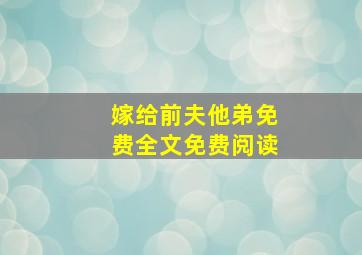 嫁给前夫他弟免费全文免费阅读